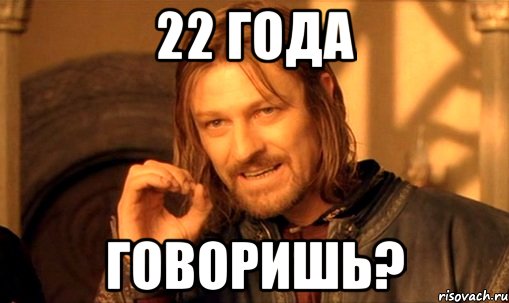 22 ГОДА

ГОВОРИШЬ?

risovach.ru